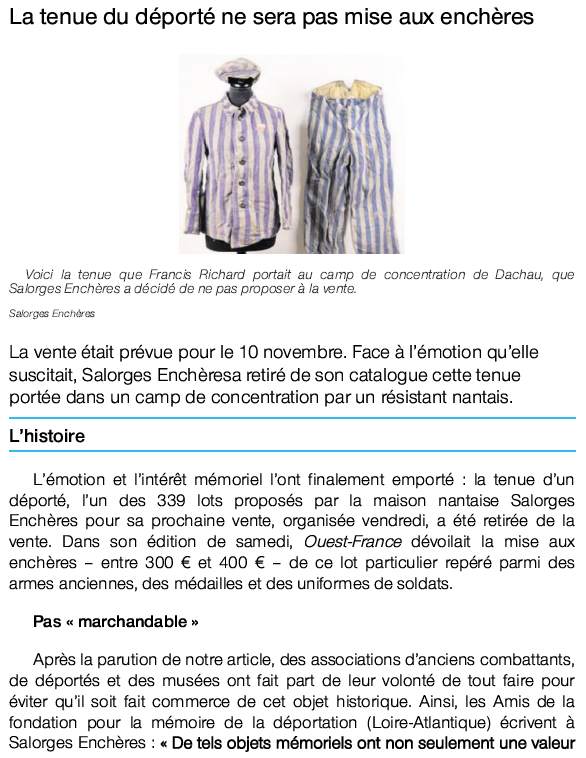 La tenue du déporté ne sera pas mise aux enchères

Voici la tenue que Francis Richard portait au camp de concentration de Dachau, que Salorges Enchères a décidé de ne pas proposer à la vente.

Salorges Enchères

La vente était prévue pour le 10 novembre. Face à l'émotion qu'elle suscitait, Salorges Enchèresa retiré de son catalogue cette tenue portée dans un camp de concentration par un résistant nantais.

L'histoire

L'émotion et l'intérêt mémoriel l'ont finalement emporté : la tenue d'un déporté, l'un des 339 lots proposés par la maison nantaise Salorges Enchères pour sa prochaine vente, organisée vendredi, a été retirée de la vente. Dans son édition de samedi, Ouest-France dévoilait la mise aux enchères – entre 300 € et 400 € – de ce lot particulier repéré parmi des armes anciennes, des médailles et des uniformes de soldats.

Pas « marchandable »

Après la parution de notre article, des associations d'anciens combattants, de déportés et des musées ont fait part de leur volonté de tout faire pour éviter qu'il soit fait commerce de cet objet historique. Ainsi, les Amis de la fondation pour la mémoire de la déportation (Loire-Atlantique) écrivent à Salorges Enchères : « De tels objets mémoriels ont non seulement une valeur